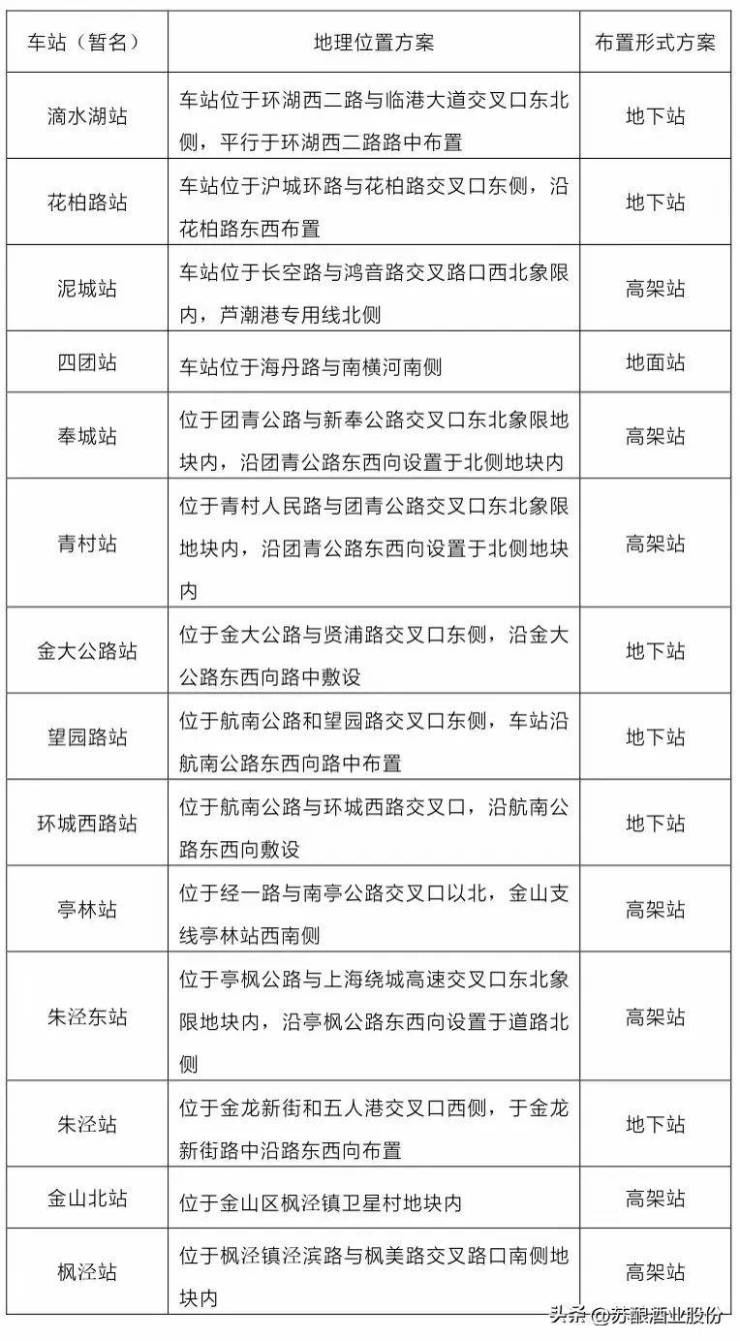 | 车站（暂名） | 地理位置方案 | 布置形式方案 |
|---|---|---|
| 滴水湖站 | 车站位于环湖西二路与临港大道交叉口东北侧，平行于环湖西二路路中布置 | 地下站 |
| 花柏路站 | 车站位于沪城环路与花柏路交叉口东侧，沿花柏路东西布置 | 地下站 |
| 泥城站 | 车站位于长空路与鸿音路交叉路口西北象限内，芦潮港专用线北侧 | 高架站 |
| 四团站 | 车站位于海丹路与南横河南侧 | 地面站 |
| 奉城站 | 位于团青公路与新奉公路交叉口东北象限地块内，沿团青公路东西向设置于北侧地块内 | 高架站 |
| 青村站 | 位于青村人民路与团青公路交叉口东北象限地块内，沿团青公路东西向设置于北侧地块内 | 高架站 |
| 金大公路站 | 位于金大公路与贤浦路交叉口东侧，沿金大公路东西向路中敷设 | 地下站 |
| 望园路站 | 位于航南公路和望园路交叉口东侧，车站沿航南公路东西向路中布置 | 地下站 |
| 环城西路站 | 位于航南公路与环城西路交叉口，沿航南公路东西向敷设 | 地下站 |
| 亭林站 | 位于经一路与南亭公路交叉口以北，金山支线亭林站西南侧 | 高架站 |
| 朱泾东站 | 位于亭枫公路与上海绕城高速交叉口东北象限地块内，沿亭枫公路东西向设置于道路北侧 | 高架站 |
| 朱泾站 | 位于金龙新街和五人港交叉口西侧，于金龙新街路中沿路东西向布置 | 地下站 |
| 金山北站 | 位于金山区枫泾镇卫星村地块内 | 高架站 |
| 枫泾站 | 位于枫泾镇泾滨路与枫美路交叉路口南侧地块内 | 高架站 |

头条 @苏酿酒业股份